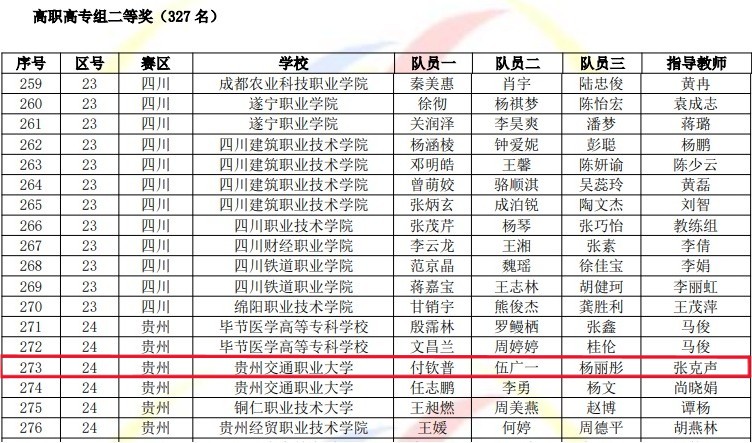 高职高专组二等奖（327名）

| 序号 | 区号 | 赛区 | 学校 | 队员一 | 队员二 | 队员三 | 指导教师 |
|---|---|---|---|---|---|---|---|
| 259 | 23 | 四川 | 成都农业科技职业学院 | 秦美惠 | 肖宇 | 陆忠俊 | 黄冉 |
| 260 | 23 | 四川 | 遂宁职业学院 | 徐彻 | 杨祺梦 | 陈怡宏 | 袁成志 |
| 261 | 23 | 四川 | 遂宁职业学院 | 关润泽 | 李昊爽 | 潘梦 | 蒋璐 |
| 262 | 23 | 四川 | 四川建筑职业技术学院 | 杨涵棱 | 钟爱妮 | 彭聪 | 杨鹏 |
| 263 | 23 | 四川 | 四川建筑职业技术学院 | 邓明皓 | 王馨 | 陈妍谕 | 陈少云 |
| 264 | 23 | 四川 | 四川建筑职业技术学院 | 曾萌姣 | 骆顺淇 | 吴蕊玲 | 黄磊 |
| 265 | 23 | 四川 | 四川建筑职业技术学院 | 张炳玄 | 成泊锐 | 陶文杰 | 刘智 |
| 266 | 23 | 四川 | 四川职业技术学院 | 张茂芹 | 杨琴 | 张巧怡 | 教练组 |
| 267 | 23 | 四川 | 四川财经职业学院 | 李云龙 | 王湘 | 张素 | 李倩 |
| 268 | 23 | 四川 | 四川铁道职业学院 | 范京晶 | 魏瑶 | 徐佳宝 | 李娟 |
| 269 | 23 | 四川 | 四川铁道职业学院 | 蒋嘉宝 | 王志林 | 胡健珂 | 李丽虹 |
| 270 | 23 | 四川 | 绵阳职业技术学院 | 甘销宇 | 熊俊杰 | 龚胜利 | 王茂萍 |
| 271 | 24 | 贵州 | 毕节医学高等专科学校 | 殷霈林 | 罗鳗栖 | 张鑫 | 马俊 |
| 272 | 24 | 贵州 | 毕节医学高等专科学校 | 文昌兰 | 周婷婷 | 桂伦 | 马俊 |
| 273 | 24 | 贵州 | 贵州交通职业大学 | 付钦普 | 伍广一 | 杨丽彤 | 张克声 |
| 274 | 24 | 贵州 | 贵州交通职业大学 | 任志鹏 | 李勇 | 杨文 | 尚晓娟 |
| 275 | 24 | 贵州 | 铜仁职业技术大学 | 王昶燃 | 周美燕 | 赵博 | 谭杨 |
| 276 | 24 | 贵州 | 贵州经贸职业技术学院 | 王媛 | 何婷 | 周德平 | 胡燕林 |